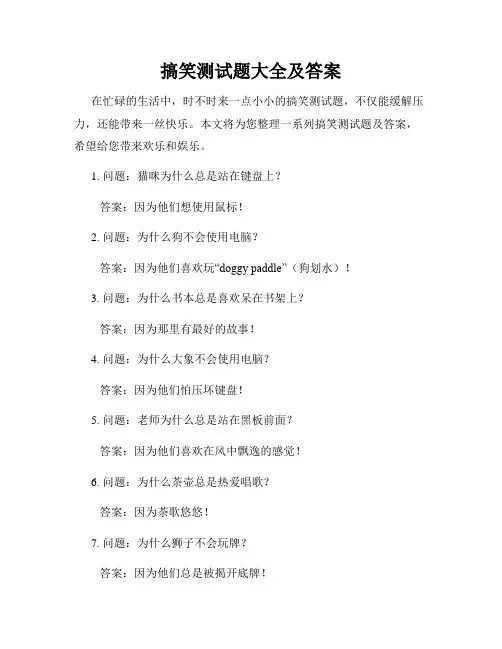 搞笑测试题大全及答案

在忙碌的生活中，时不时来一点小小的搞笑测试题，不仅能缓解压力，还能带来一丝快乐。本文将为您整理一系列搞笑测试题及答案，希望给您带来欢乐和娱乐。

1. 问题：猫咪为什么总是站在键盘上？

答案：因为他们想使用鼠标！

2. 问题：为什么狗不会使用电脑？

答案：因为他们喜欢玩“doggy paddle”（狗划水）！

3. 问题：为什么书本总是喜欢呆在书架上？

答案：因为那里有最好的故事！

4. 问题：为什么大象不会使用电脑？

答案：因为他们怕压坏键盘！

5. 问题：老师为什么总是站在黑板前面？

答案：因为他们喜欢在风中飘逸的感觉！

6. 问题：为什么茶壶总是热爱唱歌？

答案：因为茶歌悠悠！

7. 问题：为什么狮子不会玩牌？

答案：因为他们总是被揭开底牌！